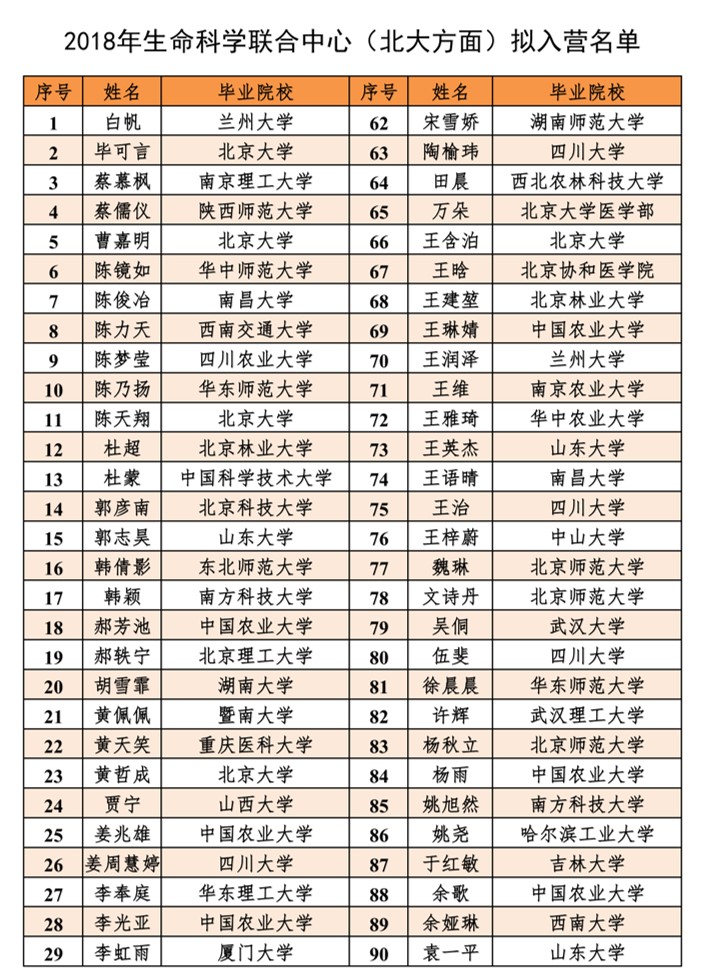 2018年生命科学联合中心（北大方面）拟入营名单

| 序号 | 姓名 | 毕业院校 | 序号 | 姓名 | 毕业院校 |
|---|---|---|---|---|---|
| 1 | 白帆 | 兰州大学 | 62 | 宋雪娇 | 湖南师范大学 |
| 2 | 毕可言 | 北京大学 | 63 | 陶榆玮 | 四川大学 |
| 3 | 蔡慕枫 | 南京理工大学 | 64 | 田晨 | 西北农林科技大学 |
| 4 | 蔡儒仪 | 陕西师范大学 | 65 | 万朵 | 北京大学医学部 |
| 5 | 曹嘉明 | 北京大学 | 66 | 王含泊 | 北京大学 |
| 6 | 陈镜如 | 华中师范大学 | 67 | 王晗 | 北京协和医学院 |
| 7 | 陈俊冶 | 南昌大学 | 68 | 王建堃 | 北京林业大学 |
| 8 | 陈力天 | 西南交通大学 | 69 | 王琳婧 | 中国农业大学 |
| 9 | 陈梦莹 | 四川农业大学 | 70 | 王润泽 | 兰州大学 |
| 10 | 陈乃扬 | 华东师范大学 | 71 | 王维 | 南京农业大学 |
| 11 | 陈天翔 | 北京大学 | 72 | 王雅琦 | 华中农业大学 |
| 12 | 杜超 | 北京林业大学 | 73 | 王英杰 | 山东大学 |
| 13 | 杜蒙 | 中国科学技术大学 | 74 | 王语晴 | 南昌大学 |
| 14 | 郭彦南 | 北京科技大学 | 75 | 王治 | 四川大学 |
| 15 | 郭志昊 | 山东大学 | 76 | 王梓蔚 | 中山大学 |
| 16 | 韩倩影 | 东北师范大学 | 77 | 魏琳 | 北京师范大学 |
| 17 | 韩颖 | 南方科技大学 | 78 | 文诗丹 | 北京师范大学 |
| 18 | 郝芳池 | 中国农业大学 | 79 | 吴侗 | 武汉大学 |
| 19 | 郝轶宁 | 北京理工大学 | 80 | 伍斐 | 四川大学 |
| 20 | 胡雪霏 | 湖南大学 | 81 | 徐晨晨 | 华东师范大学 |
| 21 | 黄佩佩 | 暨南大学 | 82 | 许辉 | 武汉理工大学 |
| 22 | 黄天笑 | 重庆医科大学 | 83 | 杨秋立 | 北京师范大学 |
| 23 | 黄哲成 | 北京大学 | 84 | 杨雨 | 中国农业大学 |
| 24 | 贾宁 | 山西大学 | 85 | 姚旭然 | 南方科技大学 |
| 25 | 姜兆雄 | 中国农业大学 | 86 | 姚尧 | 哈尔滨工业大学 |
| 26 | 姜周慧婷 | 四川大学 | 87 | 于红敏 | 吉林大学 |
| 27 | 李奉庭 | 华东理工大学 | 88 | 余歌 | 中国农业大学 |
| 28 | 李光亚 | 中国农业大学 | 89 | 余娅琳 | 西南大学 |
| 29 | 李虹雨 | 厦门大学 | 90 | 袁一平 | 山东大学 |